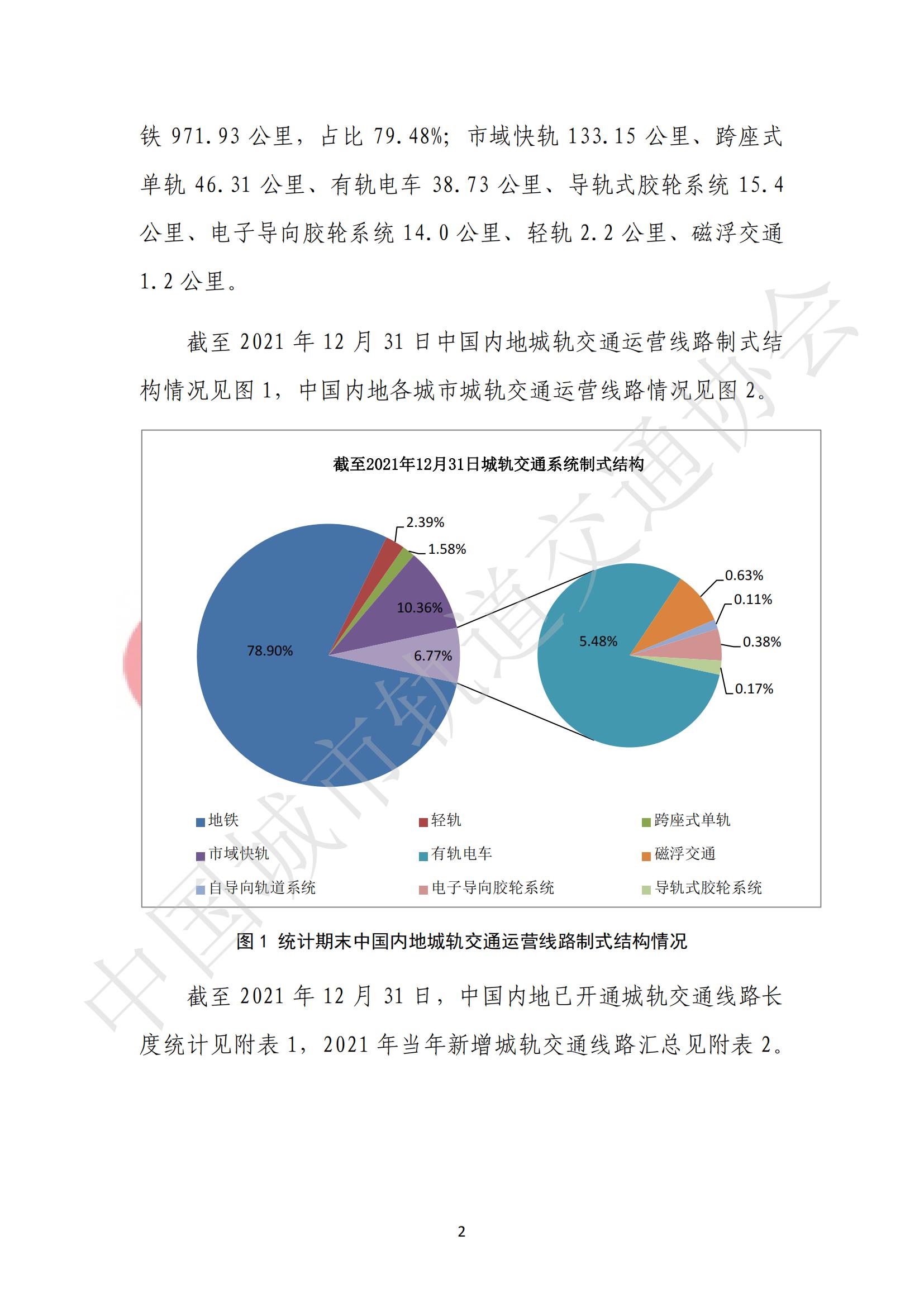 铁 971.93 公里，占比 79.48%；市域快轨 133.15 公里、跨座式单轨 46.31 公里、有轨电车 38.73 公里、导轨式胶轮系统 15.4 公里、电子导向胶轮系统 14.0 公里、轻轨 2.2 公里、磁浮交通 1.2 公里。

截至 2021 年 12 月 31 日中国内地城轨交通运营线路制式结构情况见图 1，中国内地各城市城轨交通运营线路情况见图 2。

截至2021年12月31日城轨交通系统制式结构

2.39%
1.58%
10.36%
78.90%
6.77%
0.63%
0.11%
5.48%
0.38%
0.17%

地铁
轻轨
跨座式单轨
市域快轨
有轨电车
磁浮交通
自导向轨道系统
电子导向胶轮系统
导轨式胶轮系统

图 1 统计期末中国内地城轨交通运营线路制式结构情况

截至 2021 年 12 月 31 日，中国内地已开通城轨交通线路长度统计见附表 1，2021 年当年新增城轨交通线路汇总见附表 2。

中国城市轨道交通协会

2